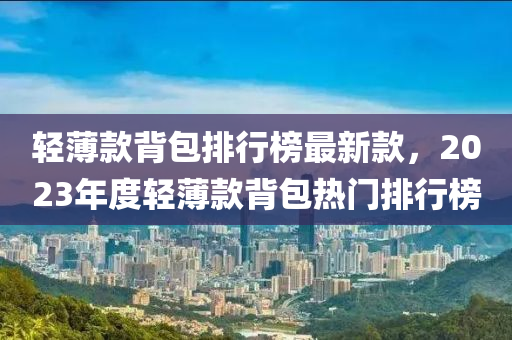 轻薄款背包排行榜最新款，2023年度轻薄款背包热门排行榜